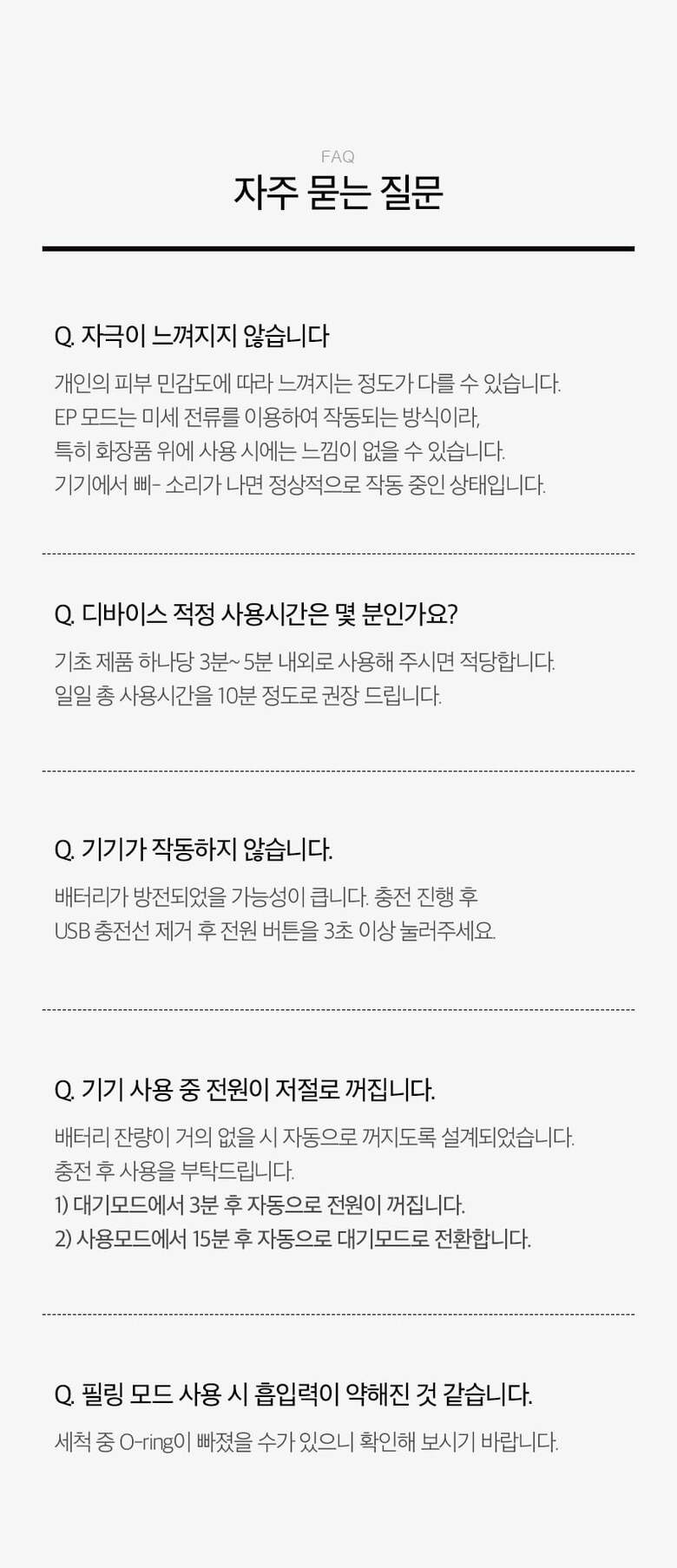 FAQ
자주 묻는 질문

Q. 자극이 느껴지지 않습니다

개인의 피부 민감도에 따라 느껴지는 정도가 다를 수 있습니다.
EP 모드는 미세 전류를 이용하여 작동되는 방식이라,
특히 화장품 위에 사용 시에는 느낌이 없을 수 있습니다.
기기에서 삐- 소리가 나면 정상적으로 작동 중인 상태입니다.

Q. 디바이스 적정 사용시간은 몇 분인가요?

기초 제품 하나당 3분~ 5분 내외로 사용해 주시면 적당합니다.
일일 총 사용시간을 10분 정도로 권장 드립니다.

Q. 기기가 작동하지 않습니다.

배터리가 방전되었을 가능성이 큽니다. 충전 진행 후
USB 충전선 제거 후 전원 버튼을 3초 이상 눌러주세요.

Q. 기기 사용 중 전원이 저절로 꺼집니다.

배터리 잔량이 거의 없을 시 자동으로 꺼지도록 설계되었습니다.
충전 후 사용을 부탁드립니다.
1) 대기모드에서 3분 후 자동으로 전원이 꺼집니다.
2) 사용모드에서 15분 후 자동으로 대기모드로 전환합니다.

Q. 필링 모드 사용 시 흡입력이 약해진 것 같습니다.

세척 중 O-ring이 빠졌을 수가 있으니 확인해 보시기 바랍니다.